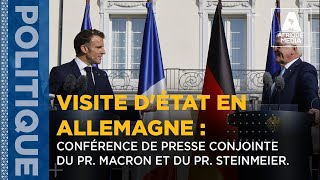 POLITIQUE

AFRIQUE MEDIA

VISITE D'ÉTAT EN ALLEMAGNE :

CONFÉRENCE DE PRESSE CONJOINTE DU PR. MACRON ET DU PR. STEINMEIER.